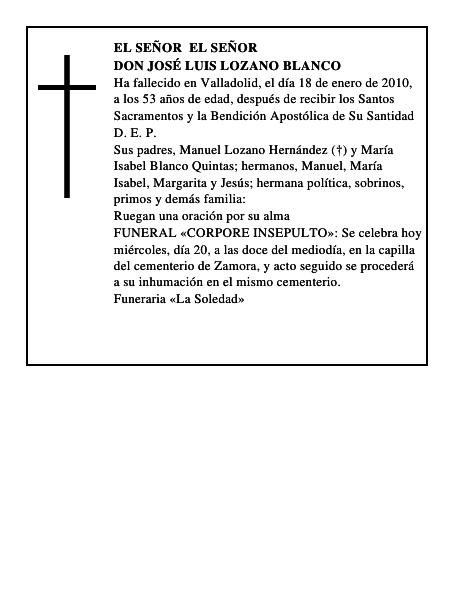 EL SEÑOR EL SEÑOR
DON JOSÉ LUIS LOZANO BLANCO
Ha fallecido en Valladolid, el día 18 de enero de 2010, a los 53 años de edad, después de recibir los Santos Sacramentos y la Bendición Apostólica de Su Santidad
D. E. P.
Sus padres, Manuel Lozano Hernández (†) y María Isabel Blanco Quintas; hermanos, Manuel, María Isabel, Margarita y Jesús; hermana política, sobrinos, primos y demás familia:
Ruegan una oración por su alma
FUNERAL «CORPORE INSEPULTO»: Se celebra hoy miércoles, día 20, a las doce del mediodía, en la capilla del cementerio de Zamora, y acto seguido se procederá a su inhumación en el mismo cementerio.
Funeraria «La Soledad»